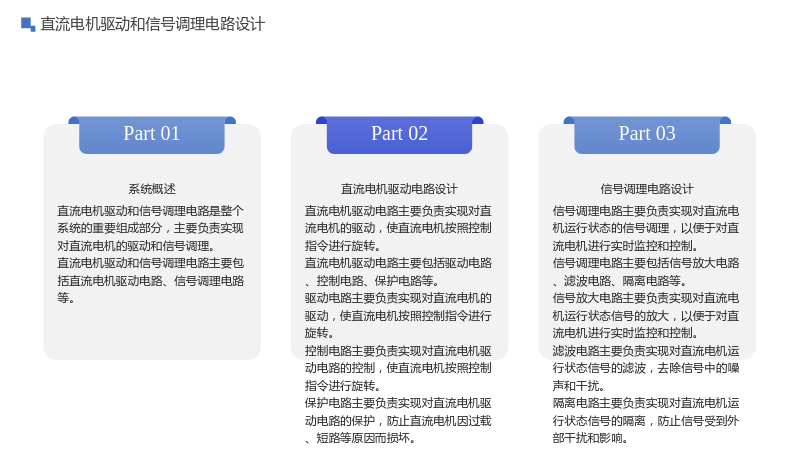 直流电机驱动和信号调理电路设计

Part 01

系统概述

直流电机驱动和信号调理电路是整个系统的重要组成部分，主要负责实现对直流电机的驱动和信号调理。

直流电机驱动和信号调理电路主要包括直流电机驱动电路、信号调理电路等。

Part 02

直流电机驱动电路设计

直流电机驱动电路主要负责实现对直流电机的驱动，使直流电机按照控制指令进行旋转。

直流电机驱动电路主要包括驱动电路、控制电路、保护电路等。

驱动电路主要负责实现对直流电机的驱动，使直流电机按照控制指令进行旋转。

控制电路主要负责实现对直流电机驱动电路的控制，使直流电机按照控制指令进行旋转。

保护电路主要负责实现对直流电机驱动电路的保护，防止直流电机因过载、短路等原因而损坏。

Part 03

信号调理电路设计

信号调理电路主要负责实现对直流电机运行状态的信号调理，以便于对直流电机进行实时监控和控制。

信号调理电路主要包括信号放大电路、滤波电路、隔离电路等。

信号放大电路主要负责实现对直流电机运行状态信号的放大，以便于对直流电机进行实时监控和控制。

滤波电路主要负责实现对直流电机运行状态信号的滤波，去除信号中的噪声和干扰。

隔离电路主要负责实现对直流电机运行状态信号的隔离，防止信号受到外部干扰和影响。